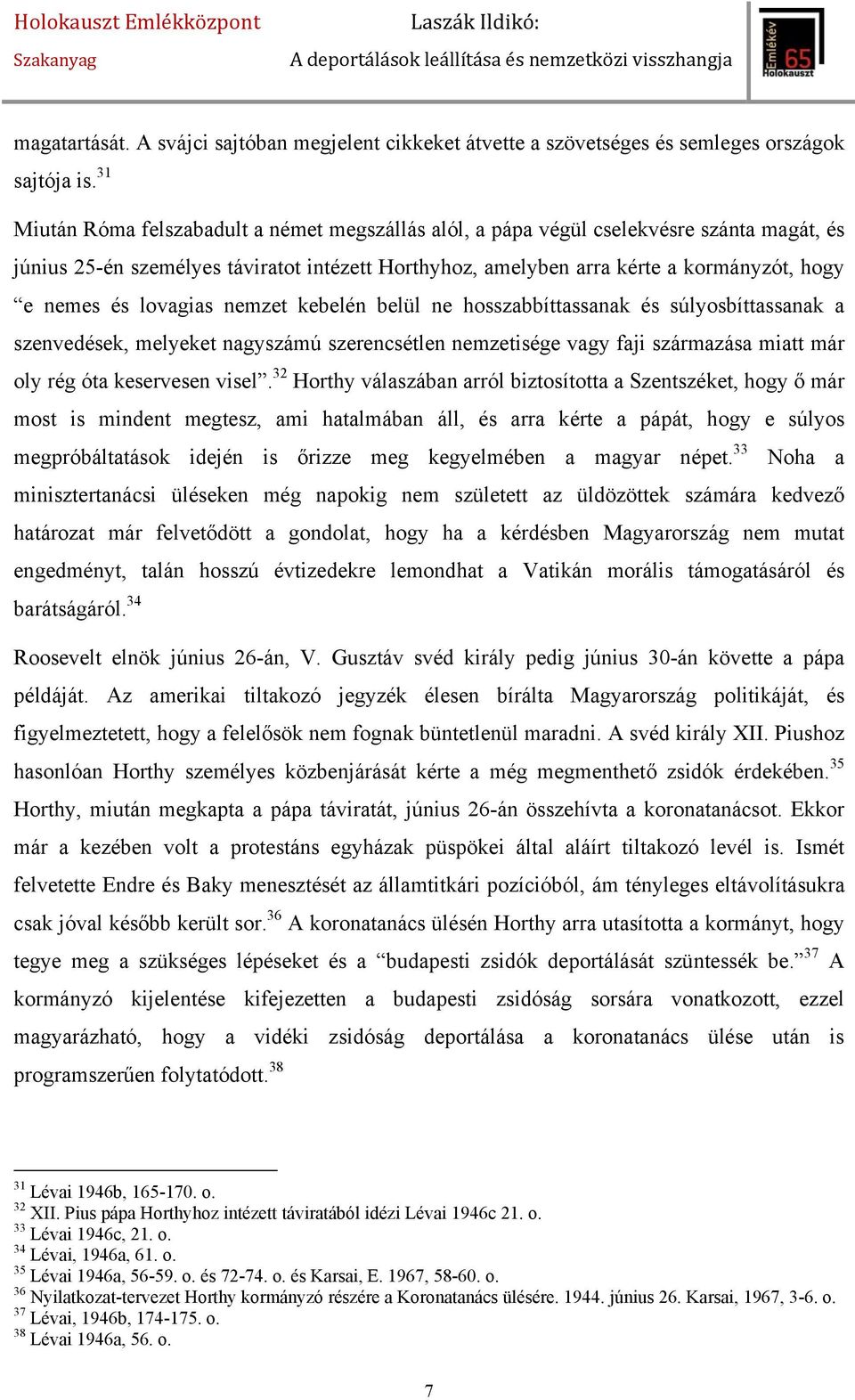 Holokauszt Emlékközpont
Szakanyag

Laszák Ildikó:
A deportálások leállítása és nemzetközi visszhangja

Emlékév 65 Holokauszt

magatartását. A svájci sajtóban megjelent cikkeket átvette a szövetséges és semleges országok sajtója is.$^{31}$

Miután Róma felszabadult a német megszállás alól, a pápa végül cselekvésre szánta magát, és június 25-én személyes táviratot intézett Horthyhoz, amelyben arra kérte a kormányzót, hogy “e nemes és lovagias nemzet kebelén belül ne hosszabbíttassanak és súlyosbíttassanak a szenvedések, melyeket nagyszámú szerencsétlen nemzetisége vagy faji származása miatt már oly rég óta keservesen visel”.$^{32}$ Horthy válaszában arról biztosította a Szentszéket, hogy ő már most is mindent megtesz, ami hatalmában áll, és arra kérte a pápát, hogy e súlyos megpróbáltatások idején is őrizze meg kegyelmében a magyar népet.$^{33}$ Noha a minisztertanácsi üléseken még napokig nem született az üldözöttek számára kedvező határozat már felvetődött a gondolat, hogy ha a kérdésben Magyarország nem mutat engedményt, talán hosszú évtizedekre lemondhat a Vatikán morális támogatásáról és barátságáról.$^{34}$

Roosevelt elnök június 26-án, V. Gusztáv svéd király pedig június 30-án követte a pápa példáját. Az amerikai tiltakozó jegyzék élesen bírálta Magyarország politikáját, és figyelmeztetett, hogy a felelősök nem fognak büntetlenül maradni. A svéd király XII. Piushoz hasonlóan Horthy személyes közbenjárását kérte a még megmenthető zsidók érdekében.$^{35}$ Horthy, miután megkapta a pápa táviratát, június 26-án összehívta a koronatanácsot. Ekkor már a kezében volt a protestáns egyházak püspökei által aláírt tiltakozó levél is. Ismét felvetette Endre és Baky menesztését az államtitkári pozícióból, ám tényleges eltávolításukra csak jóval később került sor.$^{36}$ A koronatanács ülésén Horthy arra utasította a kormányt, hogy tegye meg a szükséges lépéseket és a “budapesti zsidók deportálását szüntessék be.”$^{37}$ A kormányzó kijelentése kifejezetten a budapesti zsidóság sorsára vonatkozott, ezzel magyarázható, hogy a vidéki zsidóság deportálása a koronatanács ülése után is programszerűen folytatódott.$^{38}$

$^{31}$ Lévai 1946b, 165-170. o.
$^{32}$ XII. Pius pápa Horthyhoz intézett táviratából idézi Lévai 1946c 21. o.
$^{33}$ Lévai 1946c, 21. o.
$^{34}$ Lévai, 1946a, 61. o.
$^{35}$ Lévai 1946a, 56-59. o. és 72-74. o. és Karsai, E. 1967, 58-60. o.
$^{36}$ Nyilatkozat-tervezet Horthy kormányzó részére a Koronatanács ülésére. 1944. június 26. Karsai, 1967, 3-6. o.
$^{37}$ Lévai, 1946b, 174-175. o.
$^{38}$ Lévai 1946a, 56. o.

7